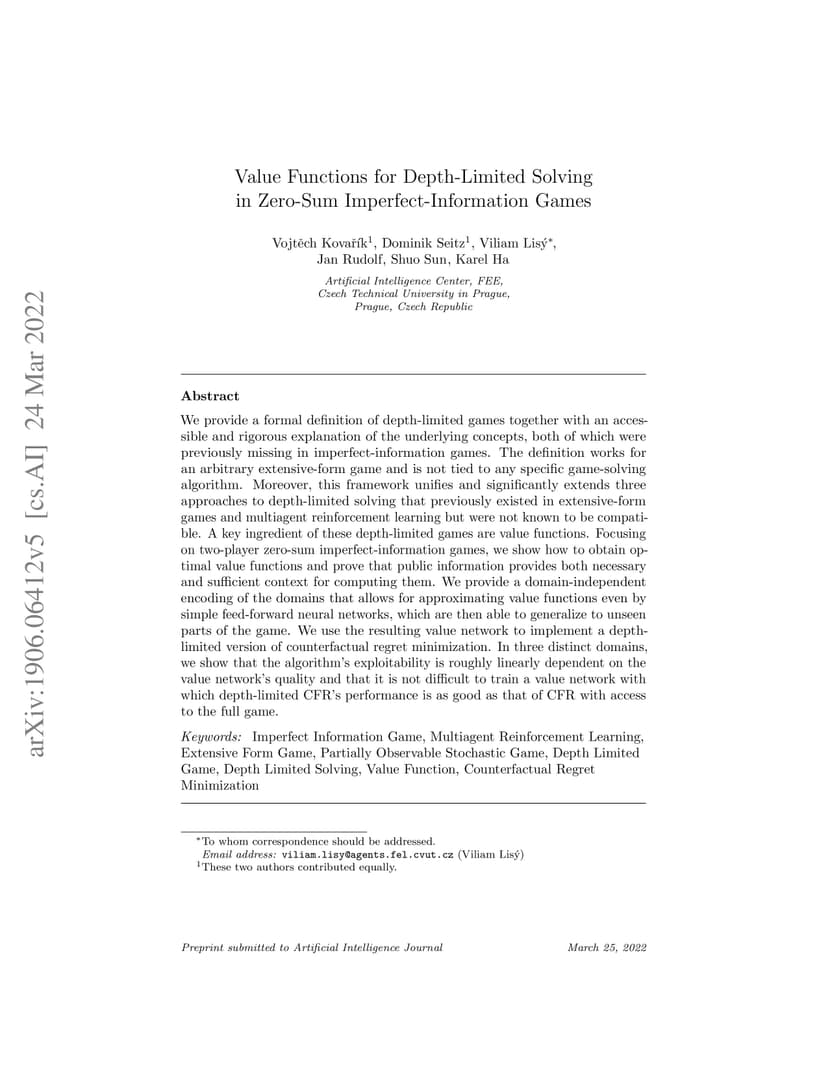 arXiv:1906.06412v5 [cs.AI] 24 Mar 2022

Value Functions for Depth-Limited Solving in Zero-Sum Imperfect-Information Games

Vojtěch Kovařík$^1$, Dominik Seitz$^1$, Viliam Lisý$^*$, Jan Rudolf, Shuo Sun, Karel Ha

Artificial Intelligence Center, FEE, Czech Technical University in Prague, Prague, Czech Republic

Abstract

We provide a formal definition of depth-limited games together with an accessible and rigorous explanation of the underlying concepts, both of which were previously missing in imperfect-information games. The definition works for an arbitrary extensive-form game and is not tied to any specific game-solving algorithm. Moreover, this framework unifies and significantly extends three approaches to depth-limited solving that previously existed in extensive-form games and multiagent reinforcement learning but were not known to be compatible. A key ingredient of these depth-limited games are value functions. Focusing on two-player zero-sum imperfect-information games, we show how to obtain optimal value functions and prove that public information provides both necessary and sufficient context for computing them. We provide a domain-independent encoding of the domains that allows for approximating value functions even by simple feed-forward neural networks, which are then able to generalize to unseen parts of the game. We use the resulting value network to implement a depth-limited version of counterfactual regret minimization. In three distinct domains, we show that the algorithm's exploitability is roughly linearly dependent on the value network's quality and that it is not difficult to train a value network with which depth-limited CFR's performance is as good as that of CFR with access to the full game.

Keywords: Imperfect Information Game, Multiagent Reinforcement Learning, Extensive Form Game, Partially Observable Stochastic Game, Depth Limited Game, Depth Limited Solving, Value Function, Counterfactual Regret Minimization

$^*$To whom correspondence should be addressed.
Email address: viliam.lisy@agents.fel.cvut.cz (Viliam Lisý)
$^1$These two authors contributed equally.

Preprint submitted to Artificial Intelligence Journal March 25, 2022